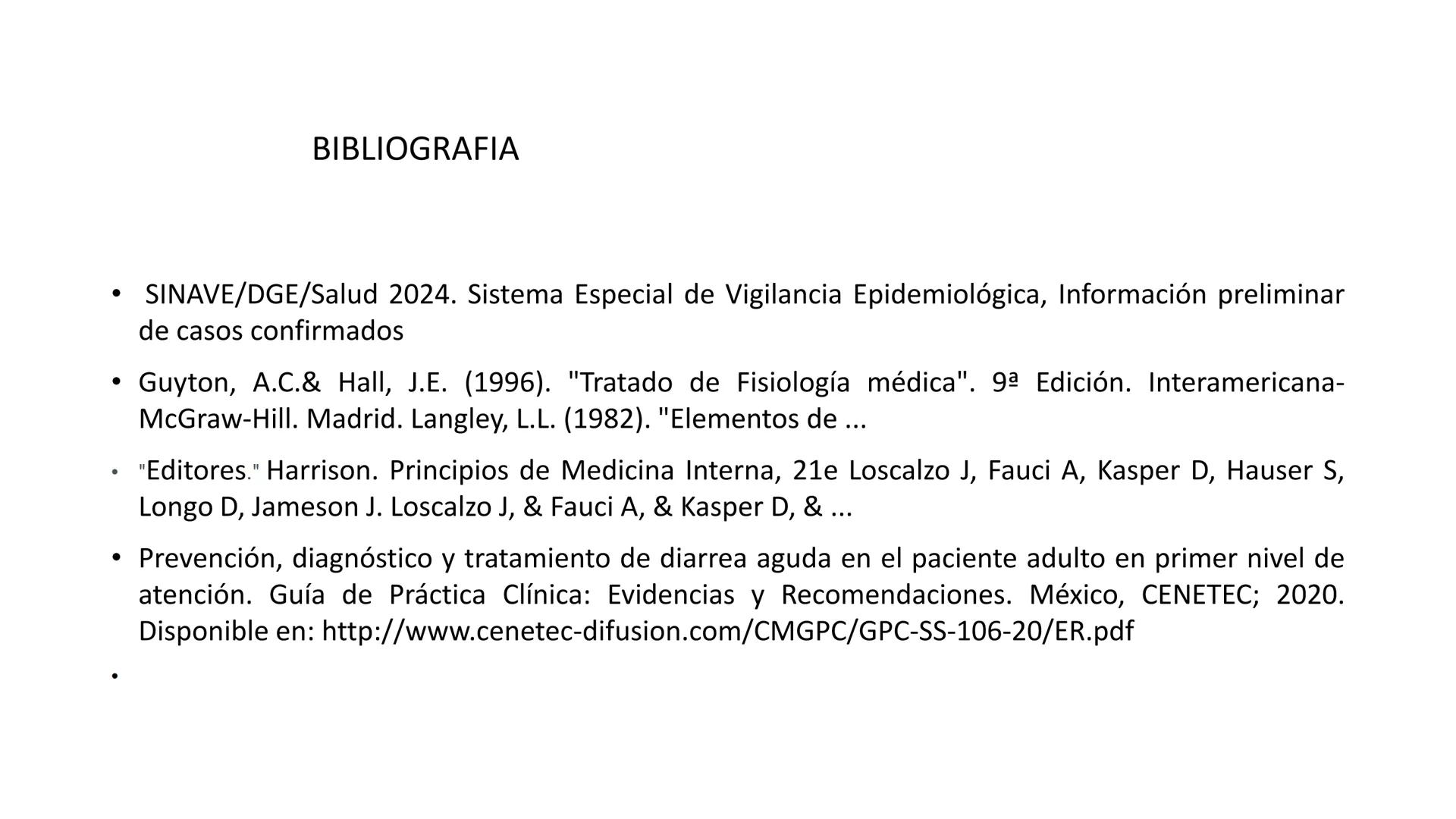 BIBLIOGRAFIA

• SINAVE/DGE/Salud 2024. Sistema Especial de Vigilancia Epidemiológica, Información preliminar de casos confirmados

• Guyton, A.C.& Hall, J.E. (1996). "Tratado de Fisiología médica". 9ª Edición. Interamericana-McGraw-Hill. Madrid. Langley, L.L. (1982). "Elementos de ...

• "Editores." Harrison. Principios de Medicina Interna, 21e Loscalzo J, Fauci A, Kasper D, Hauser S, Longo D, Jameson J. Loscalzo J, & Fauci A, & Kasper D, & ...

• Prevención, diagnóstico y tratamiento de diarrea aguda en el paciente adulto en primer nivel de atención. Guía de Práctica Clínica: Evidencias y Recomendaciones. México, CENETEC; 2020. Disponible en: http://www.cenetec-difusion.com/CMGPC/GPC-SS-106-20/ER.pdf

•